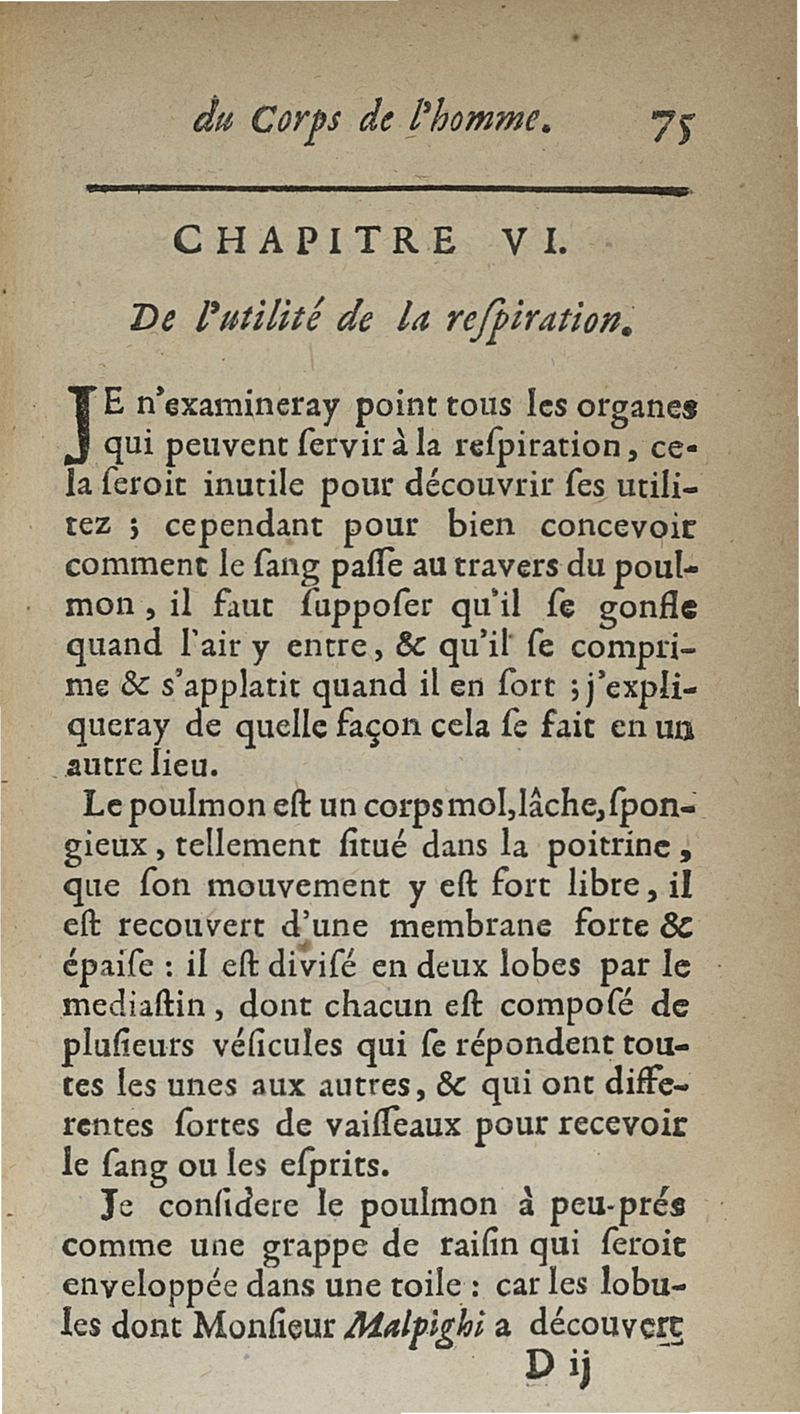 du Corps de l'homme. 75

CHAPITRE VI.

De l'utilité de la reſpiration.

JE n'examineray point tous les organes qui peuvent ſervir à la reſpiration, cela ſeroit inutile pour découvrir ſes utilitez ; cependant pour bien concevoir comment le ſang paſſe au travers du poulmon, il faut ſuppoſer qu'il ſe gonfle quand l'air y entre, & qu'il ſe comprime & s'applatit quand il en ſort ; j'expliqueray de quelle façon cela ſe fait en un autre lieu.

Le poulmon eſt un corps mol, lâche, ſpongieux, tellement ſitué dans la poitrine, que ſon mouvement y eſt fort libre, il eſt recouvert d'une membrane forte & épaiſe : il eſt diviſé en deux lobes par le mediaſtin, dont chacun eſt composé de pluſieurs véſicules qui ſe répondent toutes les unes aux autres, & qui ont differentes ſortes de vaiſſeaux pour recevoir le ſang ou les eſprits.

Je conſidere le poulmon à peu-prés comme une grappe de raiſin qui ſeroit enveloppée dans une toile : car les lobules dont Monſieur Malpighi a découvert

D ij